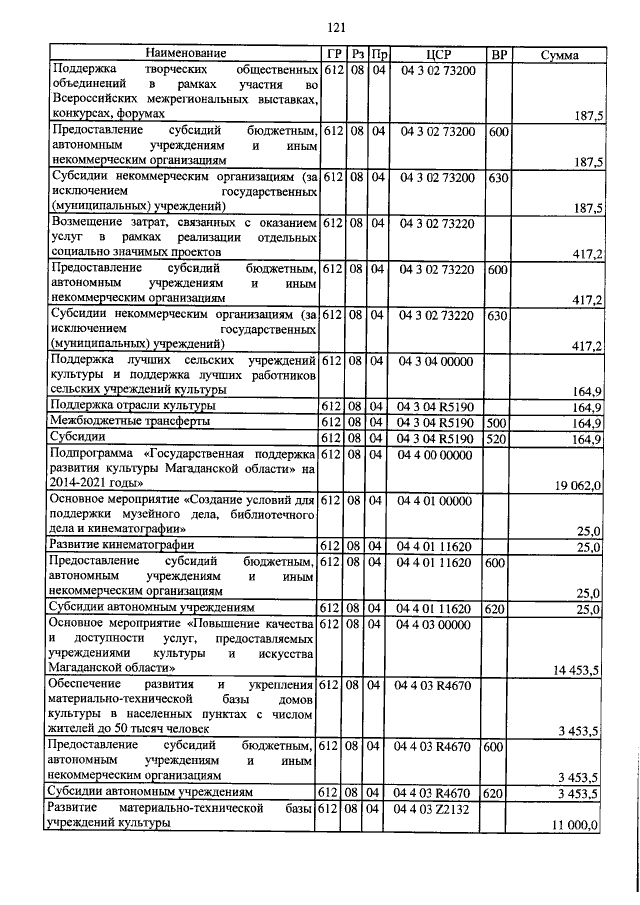 121

| Наименование | ГР | Рз | Пр | ЦСР | ВР | Сумма |
|---|---|---|---|---|---|---|
| Поддержка творческих общественных объединений в рамках участия во Всероссийских межрегиональных выставках, конкурсах, форумах | 612 | 08 | 04 | 04 3 02 73200 | | 187,5 |
| Предоставление субсидий бюджетным, автономным учреждениям и иным некоммерческим организациям | 612 | 08 | 04 | 04 3 02 73200 | 600 | 187,5 |
| Субсидии некоммерческим организациям (за исключением государственных (муниципальных) учреждений) | 612 | 08 | 04 | 04 3 02 73200 | 630 | 187,5 |
| Возмещение затрат, связанных с оказанием услуг в рамках реализации отдельных социально значимых проектов | 612 | 08 | 04 | 04 3 02 73220 | | 417,2 |
| Предоставление субсидий бюджетным, автономным учреждениям и иным некоммерческим организациям | 612 | 08 | 04 | 04 3 02 73220 | 600 | 417,2 |
| Субсидии некоммерческим организациям (за исключением государственных (муниципальных) учреждений) | 612 | 08 | 04 | 04 3 02 73220 | 630 | 417,2 |
| Поддержка лучших сельских учреждений культуры и поддержка лучших работников сельских учреждений культуры | 612 | 08 | 04 | 04 3 04 00000 | | 164,9 |
| Поддержка отрасли культуры | 612 | 08 | 04 | 04 3 04 R5190 | | 164,9 |
| Межбюджетные трансферты | 612 | 08 | 04 | 04 3 04 R5190 | 500 | 164,9 |
| Субсидии | 612 | 08 | 04 | 04 3 04 R5190 | 520 | 164,9 |
| Подпрограмма «Государственная поддержка развития культуры Магаданской области» на 2014-2021 годы» | 612 | 08 | 04 | 04 4 00 00000 | | 19 062,0 |
| Основное мероприятие «Создание условий для поддержки музейного дела, библиотечного дела и кинематографии» | 612 | 08 | 04 | 04 4 01 00000 | | 25,0 |
| Развитие кинематографии | 612 | 08 | 04 | 04 4 01 11620 | | 25,0 |
| Предоставление субсидий бюджетным, автономным учреждениям и иным некоммерческим организациям | 612 | 08 | 04 | 04 4 01 11620 | 600 | 25,0 |
| Субсидии автономным учреждениям | 612 | 08 | 04 | 04 4 01 11620 | 620 | 25,0 |
| Основное мероприятие «Повышение качества и доступности услуг, предоставляемых учреждениями культуры и искусства Магаданской области» | 612 | 08 | 04 | 04 4 03 00000 | | 14 453,5 |
| Обеспечение развития и укрепления материально-технической базы домов культуры в населенных пунктах с числом жителей до 50 тысяч человек | 612 | 08 | 04 | 04 4 03 R4670 | | 3 453,5 |
| Предоставление субсидий бюджетным, автономным учреждениям и иным некоммерческим организациям | 612 | 08 | 04 | 04 4 03 R4670 | 600 | 3 453,5 |
| Субсидии автономным учреждениям | 612 | 08 | 04 | 04 4 03 R4670 | 620 | 3 453,5 |
| Развитие материально-технической базы учреждений культуры | 612 | 08 | 04 | 04 4 03 Z2132 | | 11 000,0 |